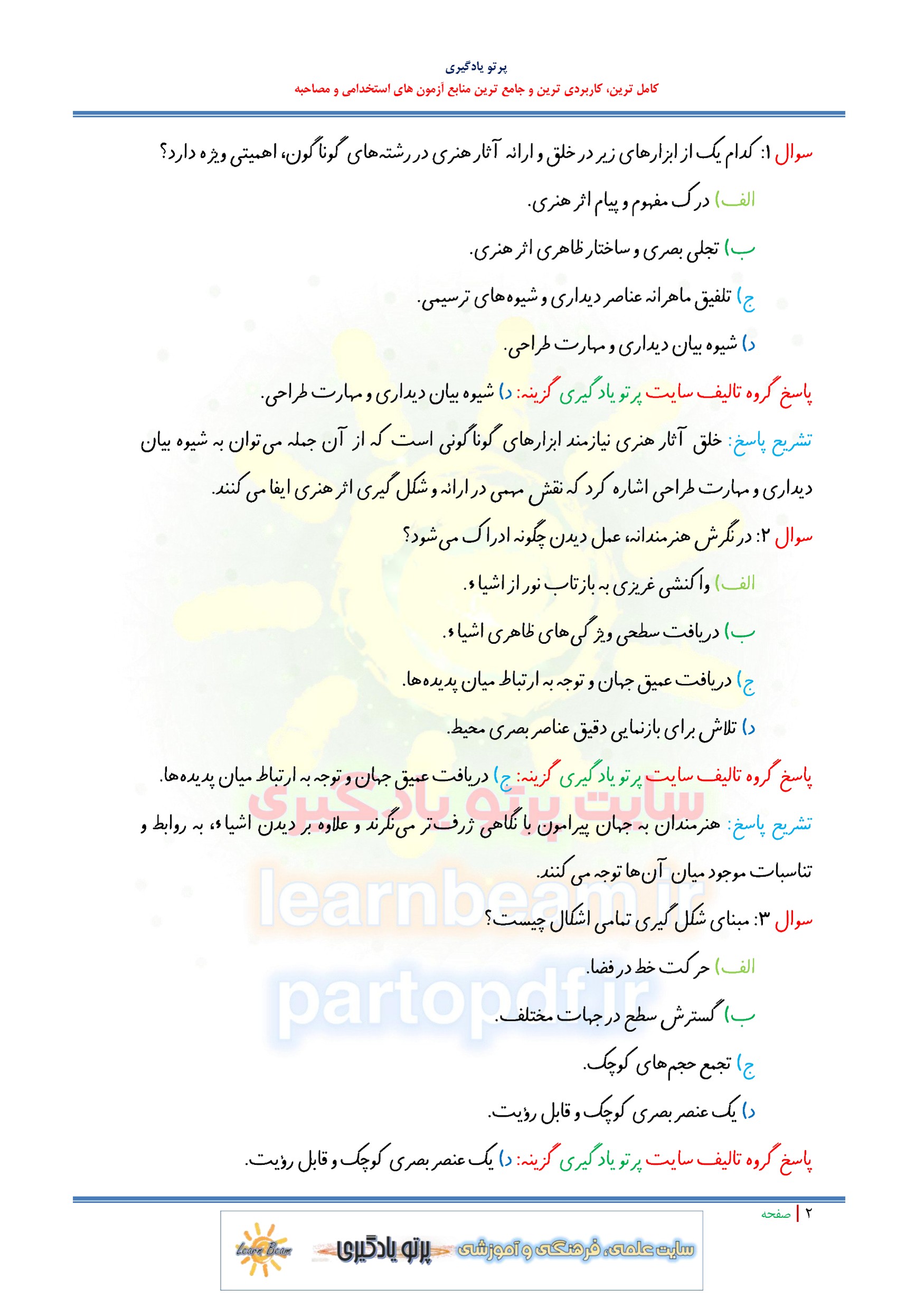 پرتو یادگیری

کامل ترین، کاربردی ترین و جامع ترین منابع آزمون های استخدامی و مصاحبه

سوال ۱: کدام یک از ابزارهای زیر در خلق و ارائه آثار هنری در رشته‌های گوناگون، اهمیتی ویژه دارد؟

الف) درک مفهوم و پیام اثر هنری.

ب) تجلی بصری و ساختار ظاهری اثر هنری.

ج) تلفیق ماهرانه عناصر دیداری و شیوه‌های ترسیمی.

د) شیوه بیان دیداری و مهارت طراحی.

پاسخ گروه تالیف سایت پرتو یادگیری گزینه: د) شیوه بیان دیداری و مهارت طراحی.

تشریح پاسخ: خلق آثار هنری نیازمند ابزارهای گوناگونی است که از آن جمله می‌توان به شیوه بیان دیداری و مهارت طراحی اشاره کرد که نقش مهمی در ارائه و شکل گیری اثر هنری ایفا می کنند.

سوال ۲: در نگرش هنرمندانه، عمل دیدن چگونه ادراک می‌شود؟

الف) واکنشی غریزی به بازتاب نور از اشیاء.

ب) دریافت سطحی ویژگی‌های ظاهری اشیاء.

ج) دریافت عمیق جهان و توجه به ارتباط میان پدیده‌ها.

د) تلاش برای بازنمایی دقیق عناصر بصری محیط.

پاسخ گروه تالیف سایت پرتو یادگیری گزینه: ج) دریافت عمیق جهان و توجه به ارتباط میان پدیده‌ها.

تشریح پاسخ: هنرمندان به جهان پیرامون با نگاهی ژرف‌تر می‌نگرند و علاوه بر دیدن اشیاء، به روابط و تناسبات موجود میان آن‌ها توجه می کنند.

سوال ۳: مبنای شکل گیری تمامی اشکال چیست؟

الف) حرکت خط در فضا.

ب) گسترش سطح در جهات مختلف.

ج) تجمع حجم‌های کوچک.

د) یک عنصر بصری کوچک و قابل رؤیت.

پاسخ گروه تالیف سایت پرتو یادگیری گزینه: د) یک عنصر بصری کوچک و قابل رؤیت.

سایت پرتو یادگیری
learnbeam.ir
partopdf.ir

۲ | صفحه

Learn Beam پرتو یادگیری سایت علمی، فرهنگی و آموزشی